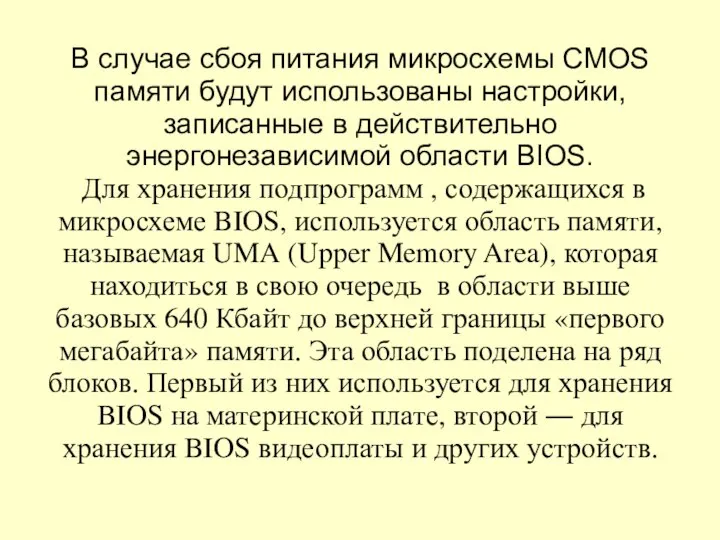 В случае сбоя питания микросхемы CMOS памяти будут использованы настройки, записанные в действительно энергонезависимой области BIOS.

Для хранения подпрограмм , содержащихся в микросхеме BIOS, используется область памяти, называемая UMA (Upper Memory Area), которая находиться в свою очередь  в области выше базовых 640 Кбайт до верхней границы «первого мегабайта» памяти. Эта область поделена на ряд блоков. Первый из них используется для хранения BIOS на материнской плате, второй — для хранения BIOS видеоплаты и других устройств.